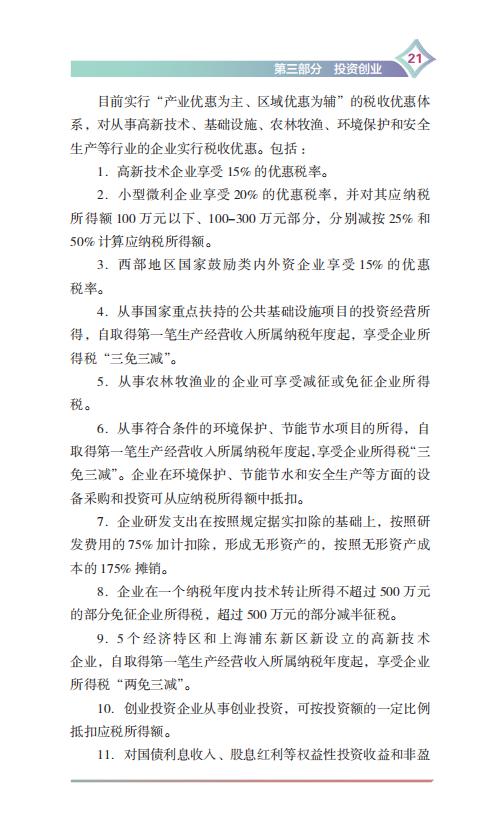 第三部分 投资创业 21

目前实行“产业优惠为主、区域优惠为辅”的税收优惠体系，对从事高新技术、基础设施、农林牧渔、环境保护和安全生产等行业的企业实行税收优惠。包括：

1. 高新技术企业享受 15% 的优惠税率。

2. 小型微利企业享受 20% 的优惠税率，并对其应纳税所得额 100 万元以下、100–300 万元部分，分别减按 25% 和 50% 计算应纳税所得额。

3. 西部地区国家鼓励类内外资企业享受 15% 的优惠税率。

4. 从事国家重点扶持的公共基础设施项目的投资经营所得，自取得第一笔生产经营收入所属纳税年度起，享受企业所得税“三免三减”。

5. 从事农林牧渔业的企业可享受减征或免征企业所得税。

6. 从事符合条件的环境保护、节能节水项目的所得，自取得第一笔生产经营收入所属纳税年度起，享受企业所得税“三免三减”。企业在环境保护、节能节水和安全生产等方面的设备采购和投资可从应纳税所得额中抵扣。

7. 企业研发支出在按照规定据实扣除的基础上，按照研发费用的 75% 加计扣除，形成无形资产的，按照无形资产成本的 175% 摊销。

8. 企业在一个纳税年度内技术转让所得不超过 500 万元的部分免征企业所得税，超过 500 万元的部分减半征税。

9. 5 个经济特区和上海浦东新区新设立的高新技术企业，自取得第一笔生产经营收入所属纳税年度起，享受企业所得税“两免三减”。

10. 创业投资企业从事创业投资，可按投资额的一定比例抵扣应税所得额。

11. 对国债利息收入、股息红利等权益性投资收益和非盈